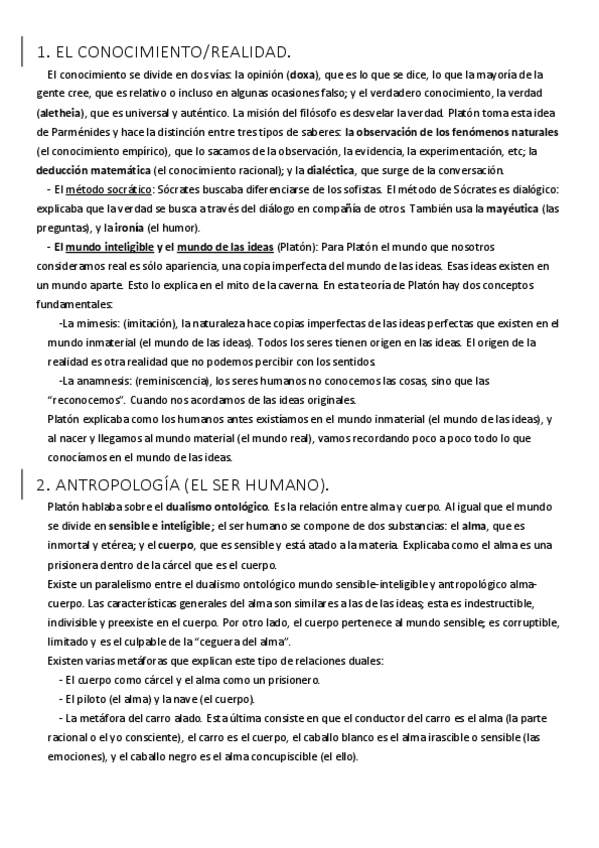 1. EL CONOCIMIENTO/REALIDAD.

El conocimiento se divide en dos vías: la opinión (doxa), que es lo que se dice, lo que la mayoría de la gente cree, que es relativo o incluso en algunas ocasiones falso; y el verdadero conocimiento, la verdad (aletheia), que es universal y auténtico. La misión del filósofo es desvelar la verdad. Platón toma esta idea de Parménides y hace la distinción entre tres tipos de saberes: la observación de los fenómenos naturales (el conocimiento empírico), que lo sacamos de la observación, la evidencia, la experimentación, etc; la deducción matemática (el conocimiento racional); y la dialéctica, que surge de la conversación.

- El método socrático: Sócrates buscaba diferenciarse de los sofistas. El método de Sócrates es dialógico: explicaba que la verdad se busca a través del diálogo en compañía de otros. También usa la mayéutica (las preguntas), y la ironía (el humor).

- El mundo inteligible y el mundo de las ideas (Platón): Para Platón el mundo que nosotros consideramos real es sólo apariencia, una copia imperfecta del mundo de las ideas. Esas ideas existen en un mundo aparte. Esto lo explica en el mito de la caverna. En esta teoría de Platón hay dos conceptos fundamentales:

-La mimesis: (imitación), la naturaleza hace copias imperfectas de las ideas perfectas que existen en el mundo inmaterial (el mundo de las ideas). Todos los seres tienen origen en las ideas. El origen de la realidad es otra realidad que no podemos percibir con los sentidos.

-La anamnesis: (reminiscencia), los seres humanos no conocemos las cosas, sino que las "reconocemos". Cuando nos acordamos de las ideas originales.

Platón explicaba como los humanos antes existíamos en el mundo inmaterial (el mundo de las ideas), y al nacer y llegamos al mundo material (el mundo real), vamos recordando poco a poco todo lo que conocíamos en el mundo de las ideas.

2. ANTROPOLOGÍA (EL SER HUMANO).

Platón hablaba sobre el dualismo ontológico. Es la relación entre alma y cuerpo. Al igual que el mundo se divide en sensible e inteligible; el ser humano se compone de dos substancias: el alma, que es inmortal y etérea; y el cuerpo, que es sensible y está atado a la materia. Explicaba como el alma es una prisionera dentro de la cárcel que es el cuerpo.

Existe un paralelismo entre el dualismo ontológico mundo sensible-inteligible y antropológico alma-cuerpo. Las características generales del alma son similares a las de las ideas; esta es indestructible, indivisible y preexiste en el cuerpo. Por otro lado, el cuerpo pertenece al mundo sensible; es corruptible, limitado y es el culpable de la "ceguera del alma".

Existen varias metáforas que explican este tipo de relaciones duales:

- El cuerpo como cárcel y el alma como un prisionero.

- El piloto (el alma) y la nave (el cuerpo).

- La metáfora del carro alado. Esta última consiste en que el conductor del carro es el alma (la parte racional o el yo consciente), el carro es el cuerpo, el caballo blanco es el alma irascible o sensible (las emociones), y el caballo negro es el alma concupiscible (el ello).